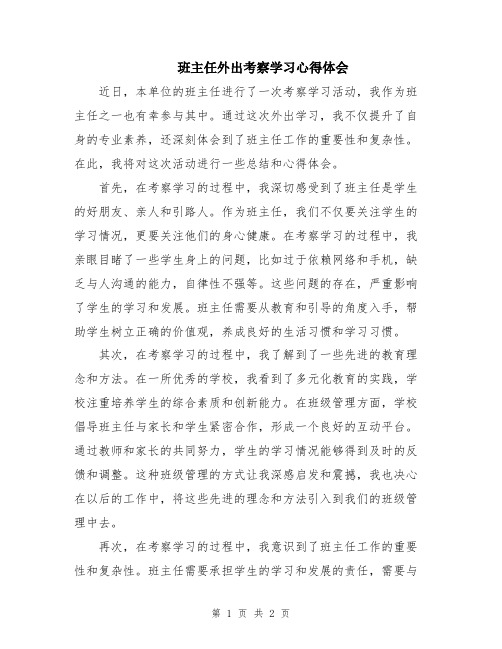 班主任外出考察学习心得体会

近日，本单位的班主任进行了一次考察学习活动，我作为班主任之一也有幸参与其中。通过这次外出学习，我不仅提升了自身的专业素养，还深刻体会到了班主任工作的重要性和复杂性。在此，我将对这次活动进行一些总结和心得体会。

首先，在考察学习的过程中，我深切感受到了班主任是学生的好朋友、亲人和引路人。作为班主任，我们不仅要关注学生的学习情况，更要关注他们的身心健康。在考察学习的过程中，我亲眼目睹了一些学生身上的问题，比如过于依赖网络和手机，缺乏与人沟通的能力，自律性不强等。这些问题的存在，严重影响了学生的学习和发展。班主任需要从教育和引导的角度入手，帮助学生树立正确的价值观，养成良好的生活习惯和学习习惯。

其次，在考察学习的过程中，我了解到了一些先进的教育理念和方法。在一所优秀的学校，我看到了多元化教育的实践，学校注重培养学生的综合素质和创新能力。在班级管理方面，学校倡导班主任与家长和学生紧密合作，形成一个良好的互动平台。通过教师和家长的共同努力，学生的学习情况能够得到及时的反馈和调整。这种班级管理的方式让我深感启发和震撼，我也决心在以后的工作中，将这些先进的理念和方法引入到我们的班级管理中去。

再次，在考察学习的过程中，我意识到了班主任工作的重要性和复杂性。班主任需要承担学生的学习和发展的责任，需要与

第 1 页 共 2 页